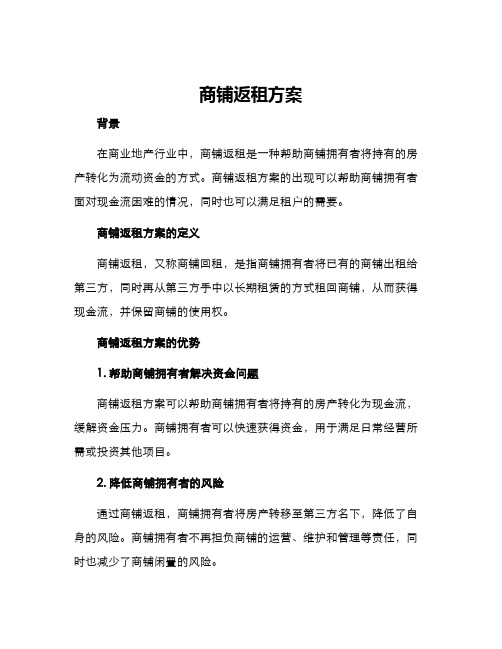 商铺返租方案

背景

在商业地产行业中，商铺返租是一种帮助商铺拥有者将持有的房产转化为流动资金的方式。商铺返租方案的出现可以帮助商铺拥有者面对现金流困难的情况，同时也可以满足租户的需要。

商铺返租方案的定义

商铺返租，又称商铺回租，是指商铺拥有者将已有的商铺出租给第三方，同时再从第三方手中以长期租赁的方式租回商铺，从而获得现金流，并保留商铺的使用权。

商铺返租方案的优势

1. 帮助商铺拥有者解决资金问题

商铺返租方案可以帮助商铺拥有者将持有的房产转化为现金流，缓解资金压力。商铺拥有者可以快速获得资金，用于满足日常经营所需或投资其他项目。

2. 降低商铺拥有者的风险

通过商铺返租，商铺拥有者将房产转移至第三方名下，降低了自身的风险。商铺拥有者不再担负商铺的运营、维护和管理等责任，同时也减少了商铺闲置的风险。